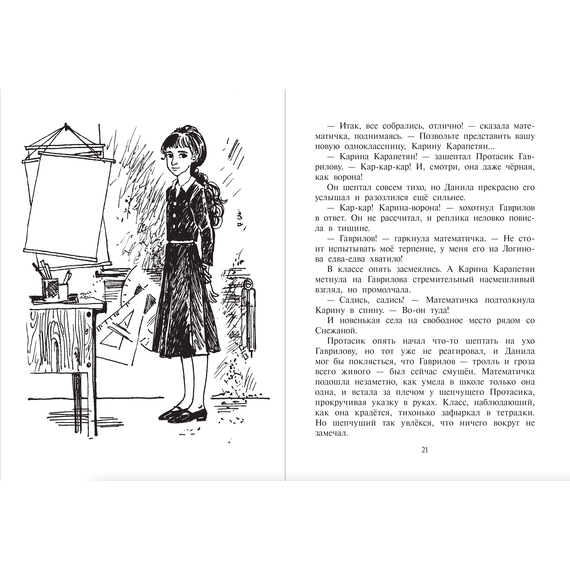 — Итак, все собрались, отлично! — сказала математичка, поднимаясь. — Позвольте представить вашу новую одноклассницу, Карину Карапетян...

— Карина Карапетян! — зашептал Протасик Гаврилову. — Кар-кар-кар! И, смотри, она даже чёрная, как ворона!

Он шептал совсем тихо, но Данила прекрасно его услышал и разозлился ещё сильнее.

— Кар-кар! Карина-ворона! — хохотнул Гаврилов в ответ. Он не рассчитал, и реплика неловко повисла в тишине.

— Гаврилов! — гаркнула математичка. — Не стоит испытывать моё терпение, у меня его на Логинова едва-едва хватило!

В классе опять засмеялись. А Карина Карапетян метнула на Гаврилова стремительный насмешливый взгляд, но промолчала.

— Садись, садись! — Математичка подтолкнула Карину в спину. — Во-он туда!

И новенькая села на свободное место рядом со Снежаной.

Протасик опять начал что-то шептать на ухо Гаврилову, но тот уже не реагировал, и Данила мог бы поклясться, что Гаврилов — тролль и гроза всего живого — был сейчас смущён. Математичка подошла незаметно, как умела в школе только она одна, и встала за плечом у шепчущего Протасика, прокручивая указку в руках. Класс, наблюдающий, как она крадётся, тихонько зафыркал в тетрадки. Но шепчущий так увлёкся, что ничего вокруг не замечал.

21